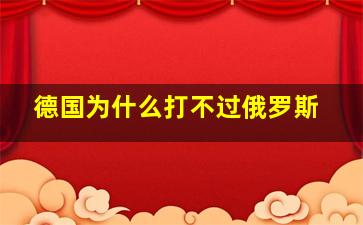 德国为什么打不过俄罗斯